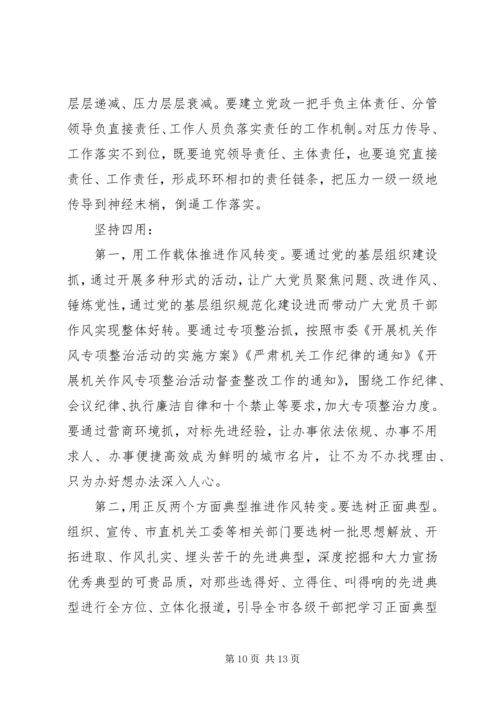 层层递减、压力层层衰减。要建立党政一把手负主体责任、分管领导负直接责任、工作人员负落实责任的工作机制。对压力传导、工作落实不到位，既要追究领导责任、主体责任，也要追究直接责任、工作责任，形成环环相扣的责任链条，把压力一级一级地传导到神经末梢，倒逼工作落实。

坚持四用：

第一，用工作载体推进作风转变。要通过党的基层组织建设抓，通过开展多种形式的活动，让广大党员聚焦问题、改进作风、锤炼党性，通过党的基层组织规范化建设进而带动广大党员干部作风实现整体好转。要通过专项整治抓，按照市委《开展机关作风专项整治活动的实施方案》《严肃机关工作纪律的通知》《开展机关作风专项整治活动督查整改工作的通知》，围绕工作纪律、会议纪律、执行廉洁自律和十个禁止等要求，加大专项整治力度。要通过营商环境抓，对标先进经验，让办事依法依规、办事不用求人、办事便捷高效成为鲜明的城市名片，让不为不办找理由、只为办好想办法深入人心。

第二，用正反两个方面典型推进作风转变。要选树正面典型。组织、宣传、市直机关工委等相关部门要选树一批思想解放、开拓进取、作风扎实、埋头苦干的先进典型，深度挖掘和大力宣扬优秀典型的可贵品质，对那些选得好、立得住、叫得响的先进典型进行全方位、立体化报道，引导全市各级干部把学习正面典型

第 10 页 共 13 页